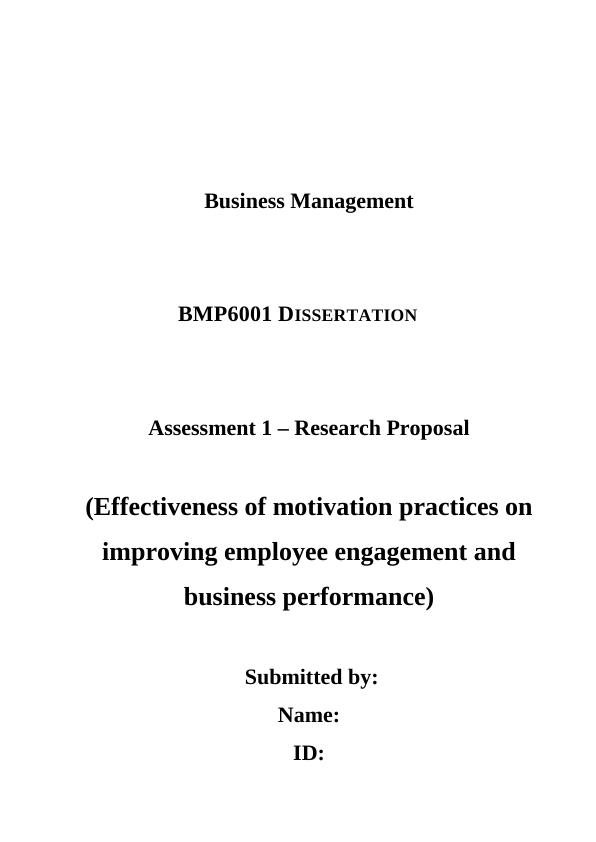 Business Management

BMP6001 DISSERTATION

Assessment 1 – Research Proposal

(Effectiveness of motivation practices on improving employee engagement and business performance)

Submitted by:

Name:

ID: